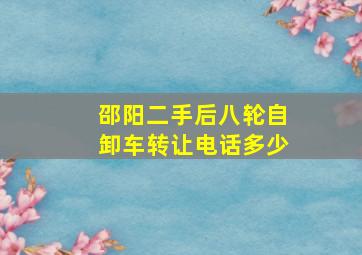 邵阳二手后八轮自卸车转让电话多少